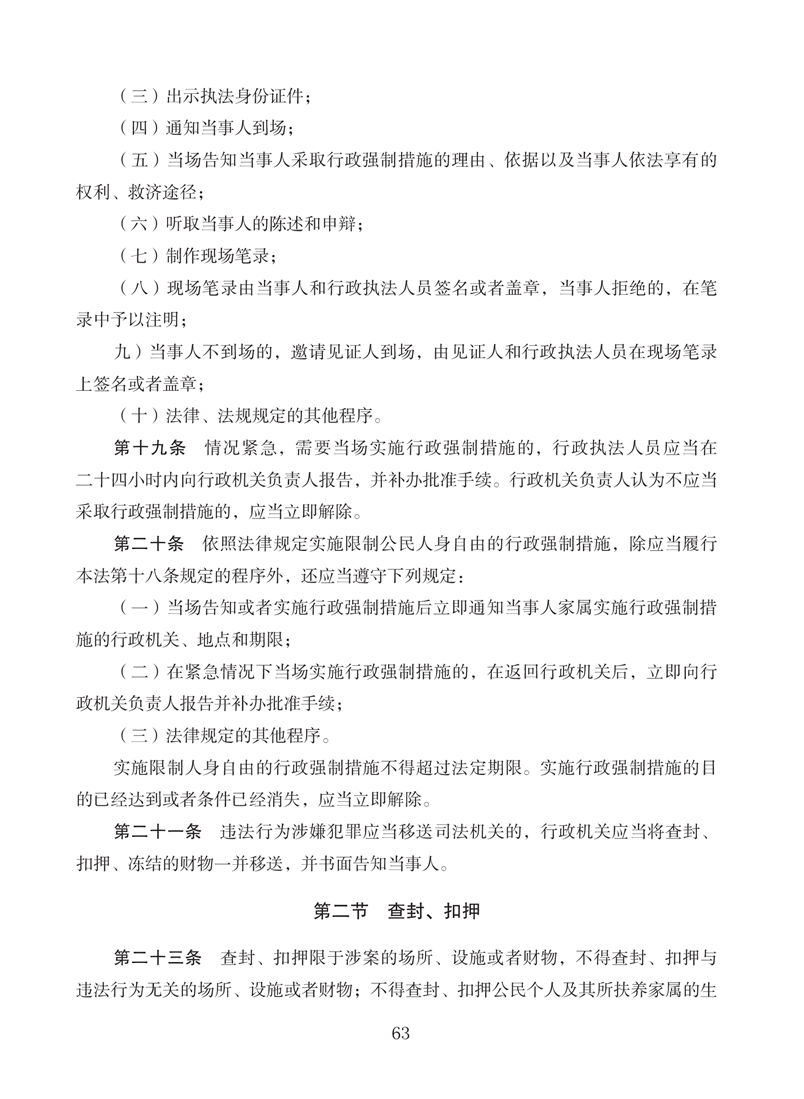 （三）出示执法身份证件；

（四）通知当事人到场；

（五）当场告知当事人采取行政强制措施的理由、依据以及当事人依法享有的权利、救济途径；

（六）听取当事人的陈述和申辩；

（七）制作现场笔录；

（八）现场笔录由当事人和行政执法人员签名或者盖章，当事人拒绝的，在笔录中予以注明；

九）当事人不到场的，邀请见证人到场，由见证人和行政执法人员在现场笔录上签名或者盖章；

（十）法律、法规规定的其他程序。

第十九条 情况紧急，需要当场实施行政强制措施的，行政执法人员应当在二十四小时内向行政机关负责人报告，并补办批准手续。行政机关负责人认为不应当采取行政强制措施的，应当立即解除。

第二十条 依照法律规定实施限制公民人身自由的行政强制措施，除应当履行本法第十八条规定的程序外，还应当遵守下列规定：

（一）当场告知或者实施行政强制措施后立即通知当事人家属实施行政强制措施的行政机关、地点和期限；

（二）在紧急情况下当场实施行政强制措施的，在返回行政机关后，立即向行政机关负责人报告并补办批准手续；

（三）法律规定的其他程序。

实施限制人身自由的行政强制措施不得超过法定期限。实施行政强制措施的目的已经达到或者条件已经消失，应当立即解除。

第二十一条 违法行为涉嫌犯罪应当移送司法机关的，行政机关应当将查封、扣押、冻结的财物一并移送，并书面告知当事人。

第二节 查封、扣押

第二十三条 查封、扣押限于涉案的场所、设施或者财物，不得查封、扣押与违法行为无关的场所、设施或者财物；不得查封、扣押公民个人及其所扶养家属的生

63